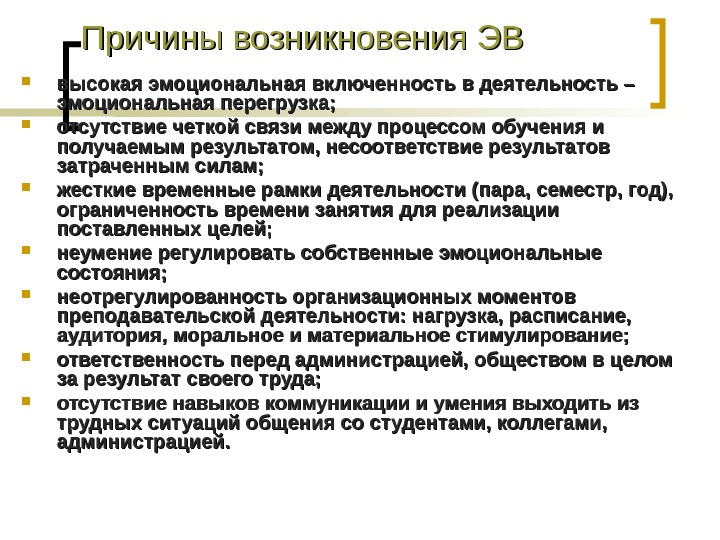 Причины возникновения ЭВ

высокая эмоциональная включенность в деятельность – эмоциональная перегрузка;

отсутствие четкой связи между процессом обучения и получаемым результатом, несоответствие результатов затраченным силам;

жесткие временные рамки деятельности (пара, семестр, год), ограниченность времени занятия для реализации поставленных целей;

неумение регулировать собственные эмоциональные состояния;

неотрегулированность организационных моментов преподавательской деятельности: нагрузка, расписание, аудитория, моральное и материальное стимулирование;

ответственность перед администрацией, обществом в целом за результат своего труда;

отсутствие навыков коммуникации и умения выходить из трудных ситуаций общения со студентами, коллегами, администрацией.